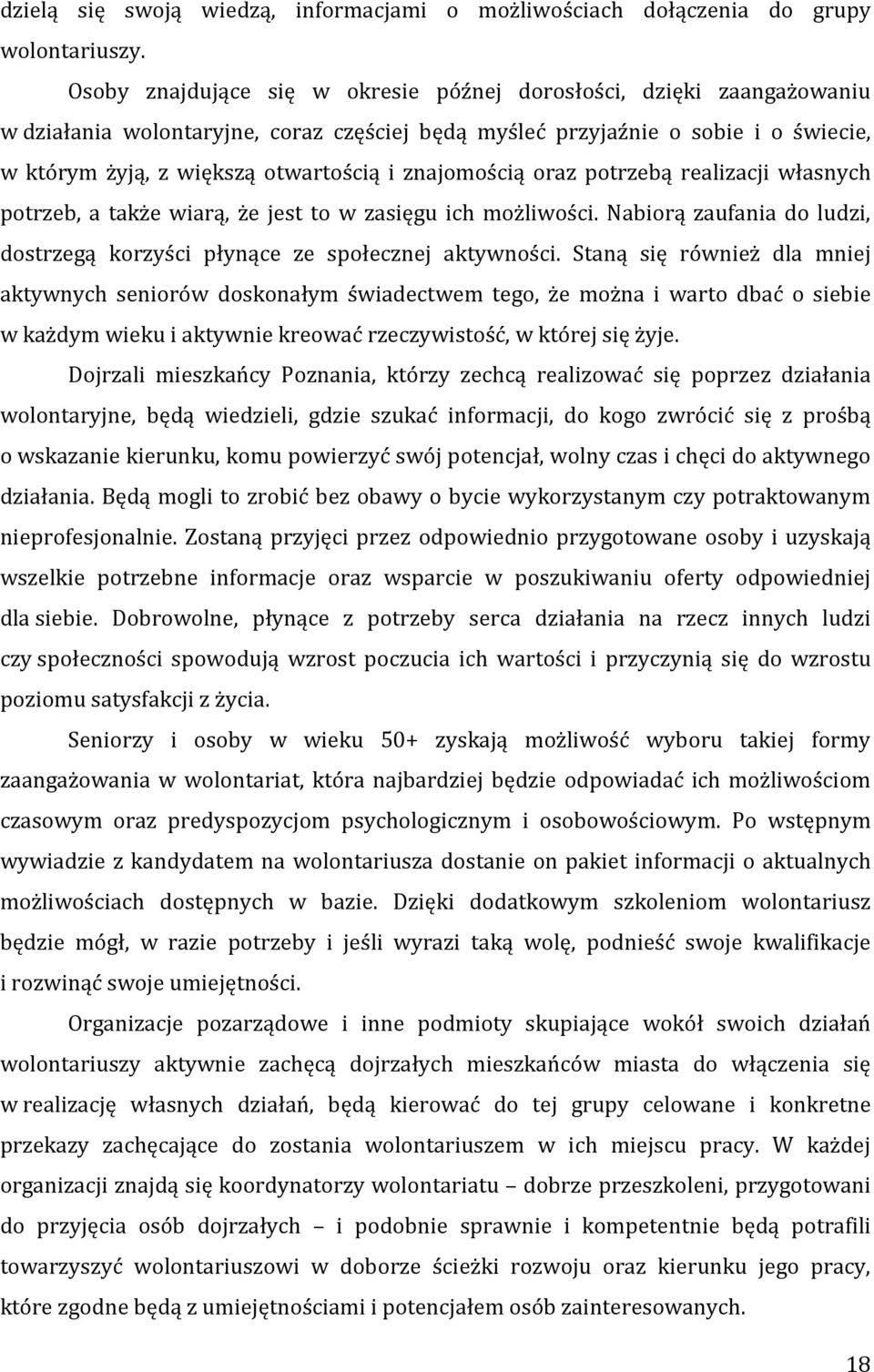 dzielą się swoją wiedzą, informacjami o możliwościach dołączenia do grupy wolontariuszy.

Osoby znajdujące się w okresie późnej dorosłości, dzięki zaangażowaniu w działania wolontaryjne, coraz częściej będą myśleć przyjaźnie o sobie i o świecie, w którym żyją, z większą otwartością i znajomością oraz potrzebą realizacji własnych potrzeb, a także wiarą, że jest to w zasięgu ich możliwości. Nabiorą zaufania do ludzi, dostrzegą korzyści płynące ze społecznej aktywności. Staną się również dla mniej aktywnych seniorów doskonałym świadectwem tego, że można i warto dbać o siebie w każdym wieku i aktywnie kreować rzeczywistość, w której się żyje.

Dojrzali mieszkańcy Poznania, którzy zechcą realizować się poprzez działania wolontaryjne, będą wiedzieli, gdzie szukać informacji, do kogo zwrócić się z prośbą o wskazanie kierunku, komu powierzyć swój potencjał, wolny czas i chęci do aktywnego działania. Będą mogli to zrobić bez obawy o bycie wykorzystanym czy potraktowanym nieprofesjonalnie. Zostaną przyjęci przez odpowiednio przygotowane osoby i uzyskają wszelkie potrzebne informacje oraz wsparcie w poszukiwaniu oferty odpowiedniej dla siebie. Dobrowolne, płynące z potrzeby serca działania na rzecz innych ludzi czy społeczności spowodują wzrost poczucia ich wartości i przyczynią się do wzrostu poziomu satysfakcji z życia.

Seniorzy i osoby w wieku 50+ zyskają możliwość wyboru takiej formy zaangażowania w wolontariat, która najbardziej będzie odpowiadać ich możliwościom czasowym oraz predyspozycjom psychologicznym i osobowościowym. Po wstępnym wywiadzie z kandydatem na wolontariusza dostanie on pakiet informacji o aktualnych możliwościach dostępnych w bazie. Dzięki dodatkowym szkoleniom wolontariusz będzie mógł, w razie potrzeby i jeśli wyrazi taką wolę, podnieść swoje kwalifikacje i rozwinąć swoje umiejętności.

Organizacje pozarządowe i inne podmioty skupiające wokół swoich działań wolontariuszy aktywnie zachęcą dojrzałych mieszkańców miasta do włączenia się w realizację własnych działań, będą kierować do tej grupy celowane i konkretne przekazy zachęcające do zostania wolontariuszem w ich miejscu pracy. W każdej organizacji znajdą się koordynatorzy wolontariatu – dobrze przeszkoleni, przygotowani do przyjęcia osób dojrzałych – i podobnie sprawnie i kompetentnie będą potrafili towarzyszyć wolontariuszowi w doborze ścieżki rozwoju oraz kierunku jego pracy, które zgodne będą z umiejętnościami i potencjałem osób zainteresowanych.

18